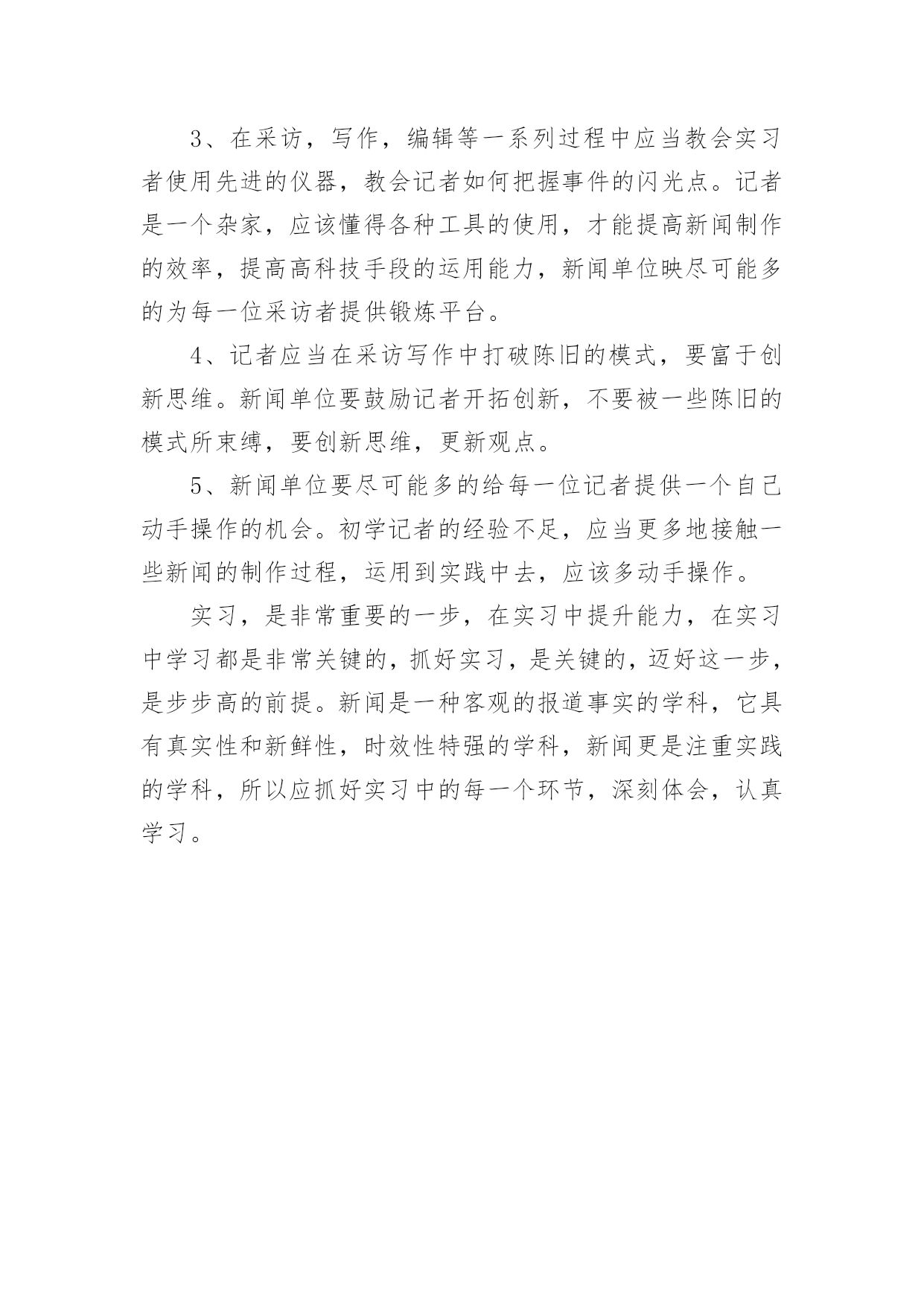 3、在采访，写作，编辑等一系列过程中应当教会实习者使用先进的仪器，教会记者如何把握事件的闪光点。记者是一个杂家，应该懂得各种工具的使用，才能提高新闻制作的效率，提高高科技手段的运用能力，新闻单位映尽可能多的为每一位采访者提供锻炼平台。

4、记者应当在采访写作中打破陈旧的模式，要富于创新思维。新闻单位要鼓励记者开拓创新，不要被一些陈旧的模式所束缚，要创新思维，更新观点。

5、新闻单位要尽可能多的给每一位记者提供一个自己动手操作的机会。初学记者的经验不足，应当更多地接触一些新闻的制作过程，运用到实践中去，应该多动手操作。

实习，是非常重要的一步，在实习中提升能力，在实习中学习都是非常关键的，抓好实习，是关键的，迈好这一步，是步步高的前提。新闻是一种客观的报道事实的学科，它具有真实性和新鲜性，时效性特强的学科，新闻更是注重实践的学科，所以应抓好实习中的每一个环节，深刻体会，认真学习。